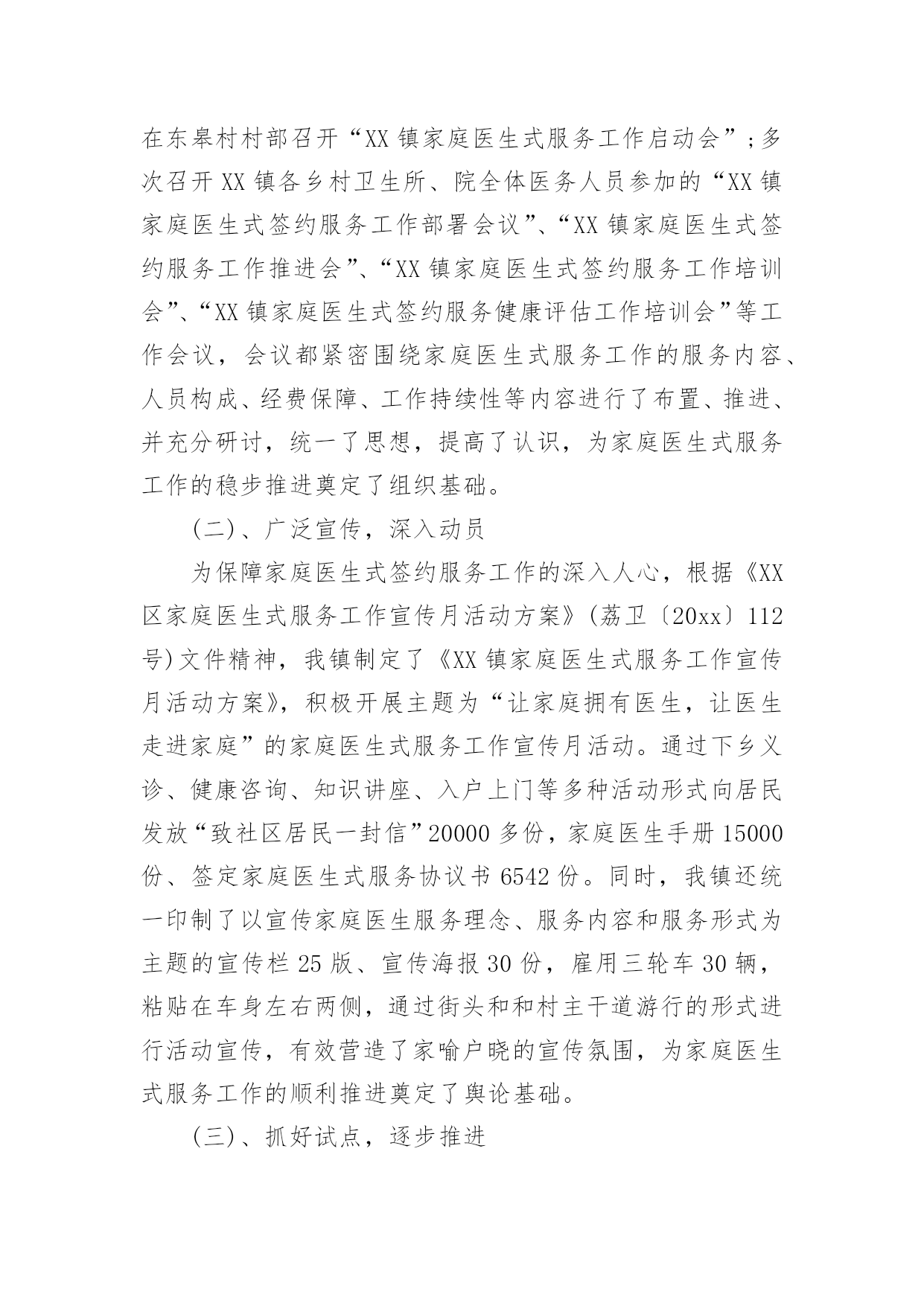 在东皋村村部召开“XX镇家庭医生式服务工作启动会”；多次召开XX镇各乡村卫生所、院全体医务人员参加的“XX镇家庭医生式签约服务工作部署会议”、“XX镇家庭医生式签约服务工作推进会”、“XX镇家庭医生式签约服务工作培训会”、“XX镇家庭医生式签约服务健康评估工作培训会”等工作会议，会议都紧密围绕家庭医生式服务工作的服务内容、人员构成、经费保障、工作持续性等内容进行了布置、推进、并充分研讨，统一了思想，提高了认识，为家庭医生式服务工作的稳步推进奠定了组织基础。

(二)、广泛宣传，深入动员

为保障家庭医生式签约服务工作的深入人心，根据《XX区家庭医生式服务工作宣传月活动方案》(荔卫〔20xx〕112号)文件精神，我镇制定了《XX镇家庭医生式服务工作宣传月活动方案》，积极开展主题为“让家庭拥有医生，让医生走进家庭”的家庭医生式服务工作宣传月活动。通过下乡义诊、健康咨询、知识讲座、入户上门等多种活动形式向居民发放“致社区居民一封信”20000多份，家庭医生手册15000份、签定家庭医生式服务协议书6542份。同时，我镇还统一印制了以宣传家庭医生服务理念、服务内容和服务形式为主题的宣传栏25版、宣传海报30份，雇用三轮车30辆，粘贴在车身左右两侧，通过街头和和村主干道游行的形式进行活动宣传，有效营造了家喻户晓的宣传氛围，为家庭医生式服务工作的顺利推进奠定了舆论基础。

(三)、抓好试点，逐步推进